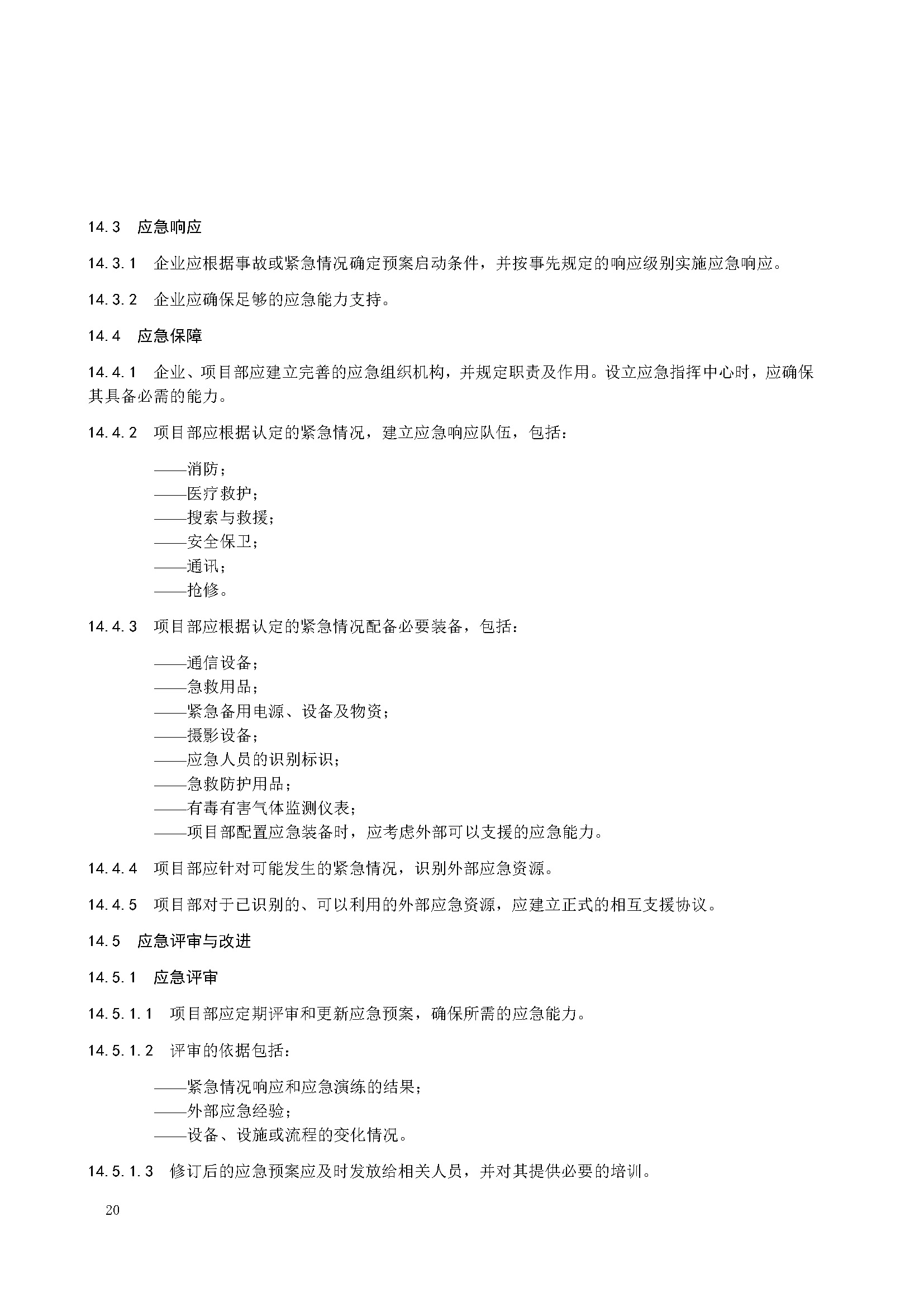 14.3 应急响应

14.3.1 企业应根据事故或紧急情况确定预案启动条件，并按事先规定的响应级别实施应急响应。

14.3.2 企业应确保足够的应急能力支持。

14.4 应急保障

14.4.1 企业、项目部应建立完善的应急组织机构，并规定职责及作用。设立应急指挥中心时，应确保其具备必需的能力。

14.4.2 项目部应根据认定的紧急情况，建立应急响应队伍，包括：

——消防；
——医疗救护；
——搜索与救援；
——安全保卫；
——通讯；
——抢修。

14.4.3 项目部应根据认定的紧急情况配备必要装备，包括：

——通信设备；
——急救用品；
——紧急备用电源、设备及物资；
——摄影设备；
——应急人员的识别标识；
——急救防护用品；
——有毒有害气体监测仪表；
——项目部配置应急装备时，应考虑外部可以支援的应急能力。

14.4.4 项目部应针对可能发生的紧急情况，识别外部应急资源。

14.4.5 项目部对于已识别的、可以利用的外部应急资源，应建立正式的相互支援协议。

14.5 应急评审与改进

14.5.1 应急评审

14.5.1.1 项目部应定期评审和更新应急预案，确保所需的应急能力。

14.5.1.2 评审的依据包括：

——紧急情况响应和应急演练的结果；
——外部应急经验；
——设备、设施或流程的变化情况。

14.5.1.3 修订后的应急预案应及时发放给相关人员，并对其提供必要的培训。

20